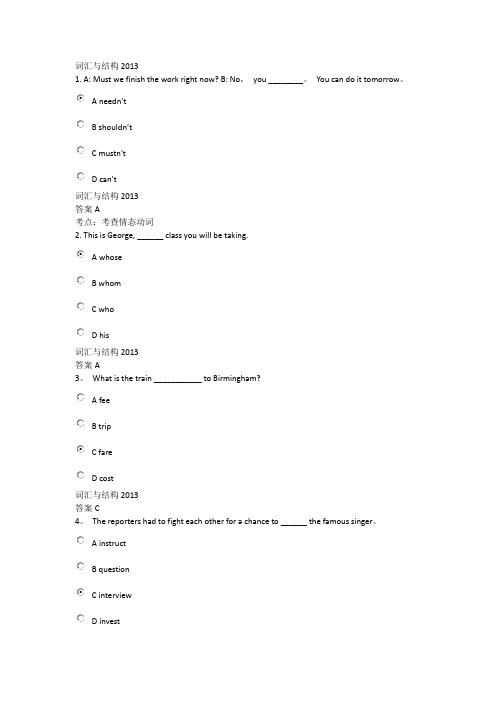 词汇与结构 2013
1. A: Must we finish the work right now? B: No， you ________。 You can do it tomorrow。

A needn't

B shouldn't

C mustn't

D can't

词汇与结构 2013
答案 A
考点：考查情态动词
2. This is George, ______ class you will be taking.

A whose

B whom

C who

D his

词汇与结构 2013
答案 A
3。 What is the train ___________ to Birmingham?

A fee

B trip

C fare

D cost

词汇与结构 2013
答案 C
4。 The reporters had to fight each other for a chance to ______ the famous singer。

A instruct

B question

C interview

D invest